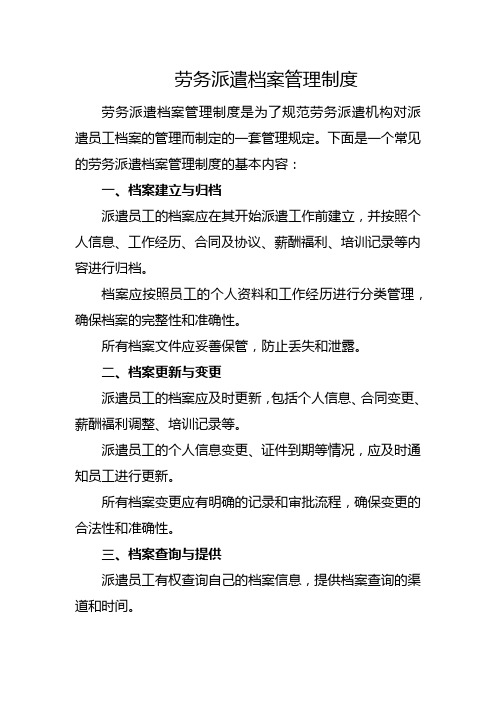 劳务派遣档案管理制度

劳务派遣档案管理制度是为了规范劳务派遣机构对派遣员工档案的管理而制定的一套管理规定。下面是一个常见的劳务派遣档案管理制度的基本内容：

一、档案建立与归档

派遣员工的档案应在其开始派遣工作前建立，并按照个人信息、工作经历、合同及协议、薪酬福利、培训记录等内容进行归档。

档案应按照员工的个人资料和工作经历进行分类管理，确保档案的完整性和准确性。

所有档案文件应妥善保管，防止丢失和泄露。

二、档案更新与变更

派遣员工的档案应及时更新，包括个人信息、合同变更、薪酬福利调整、培训记录等。

派遣员工的个人信息变更、证件到期等情况，应及时通知员工进行更新。

所有档案变更应有明确的记录和审批流程，确保变更的合法性和准确性。

三、档案查询与提供

派遣员工有权查询自己的档案信息，提供档案查询的渠道和时间。